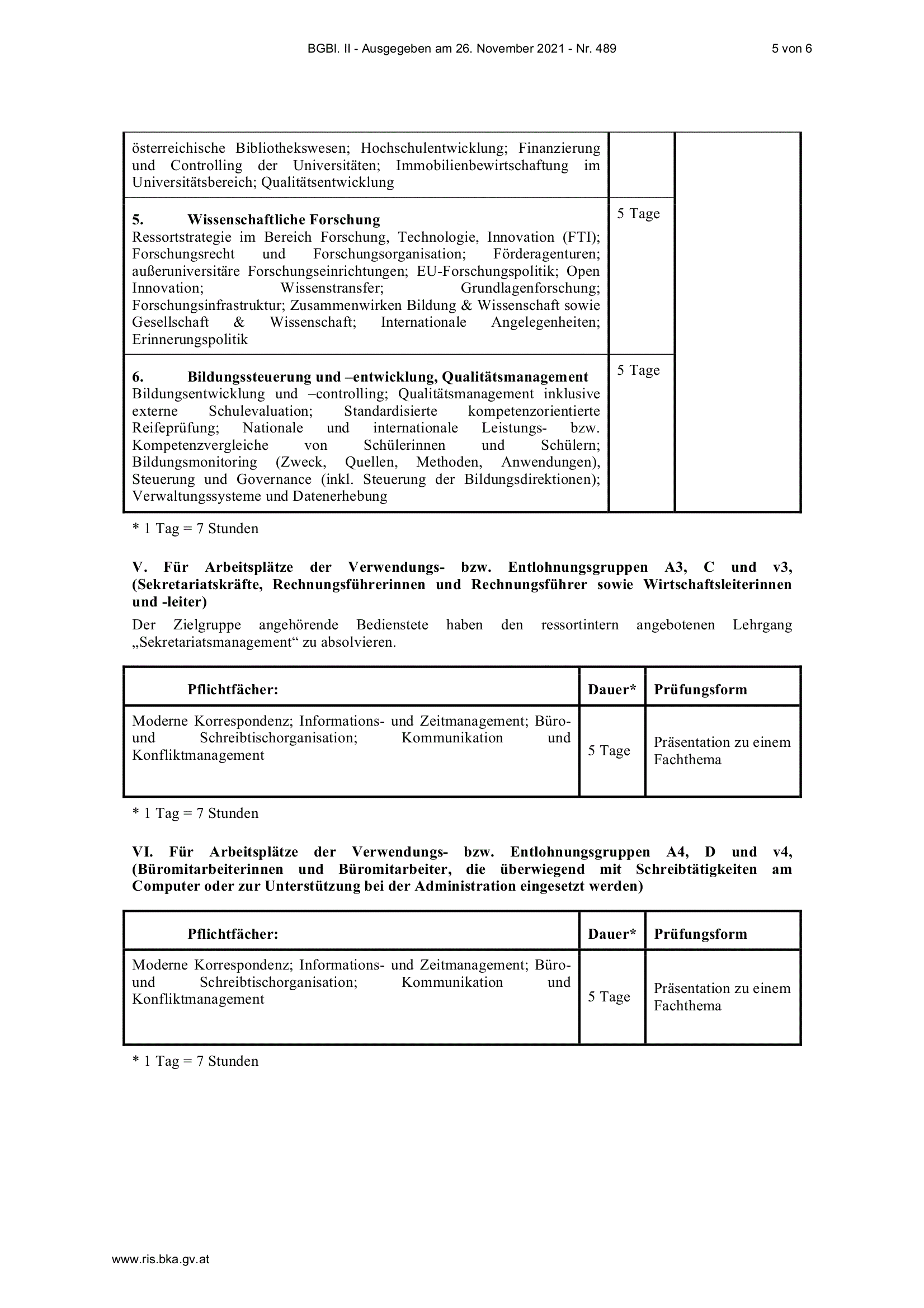 BGBl. II - Ausgegeben am 26. November 2021 - Nr. 489 5 von 6

| österreichische Bibliothekswesen; Hochschulentwicklung; Finanzierung und Controlling der Universitäten; Immobilienbewirtschaftung im Universitätsbereich; Qualitätsentwicklung | | |
|---|---|---|
| 5. Wissenschaftliche Forschung Ressortstrategie im Bereich Forschung, Technologie, Innovation (FTI); Forschungsrecht und Forschungsorganisation; Förderagenturen; außeruniversitäre Forschungseinrichtungen; EU-Forschungspolitik; Open Innovation; Wissenstransfer; Grundlagenforschung; Forschungsinfrastruktur; Zusammenwirken Bildung & Wissenschaft sowie Gesellschaft & Wissenschaft; Internationale Angelegenheiten; Erinnerungspolitik | 5 Tage | |
| 6. Bildungssteuerung und –entwicklung, Qualitätsmanagement Bildungsentwicklung und –controlling; Qualitätsmanagement inklusive externe Schulevaluation; Standardisierte kompetenzorientierte Reifeprüfung; Nationale und internationale Leistungs- bzw. Kompetenzvergleiche von Schülerinnen und Schülern; Bildungsmonitoring (Zweck, Quellen, Methoden, Anwendungen), Steuerung und Governance (inkl. Steuerung der Bildungsdirektionen); Verwaltungssysteme und Datenerhebung | 5 Tage | |

* 1 Tag = 7 Stunden

V. Für Arbeitsplätze der Verwendungs- bzw. Entlohnungsgruppen A3, C und v3, (Sekretariatskräfte, Rechnungsführerinnen und Rechnungsführer sowie Wirtschaftsleiterinnen und -leiter)

Der Zielgruppe angehörende Bedienstete haben den ressortintern angebotenen Lehrgang „Sekretariatsmanagement“ zu absolvieren.

| Pflichtfächer: | Dauer* | Prüfungsform |
|---|---|---|
| Moderne Korrespondenz; Informations- und Zeitmanagement; Büro- und Schreibtischorganisation; Kommunikation und Konfliktmanagement | 5 Tage | Präsentation zu einem Fachthema |

* 1 Tag = 7 Stunden

VI. Für Arbeitsplätze der Verwendungs- bzw. Entlohnungsgruppen A4, D und v4, (Büromitarbeiterinnen und Büromitarbeiter, die überwiegend mit Schreibtätigkeiten am Computer oder zur Unterstützung bei der Administration eingesetzt werden)

| Pflichtfächer: | Dauer* | Prüfungsform |
|---|---|---|
| Moderne Korrespondenz; Informations- und Zeitmanagement; Büro- und Schreibtischorganisation; Kommunikation und Konfliktmanagement | 5 Tage | Präsentation zu einem Fachthema |

* 1 Tag = 7 Stunden

www.ris.bka.gv.at